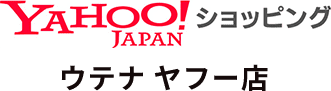 YAHOO! JAPAN ショッピング

ウテナ ヤフー店